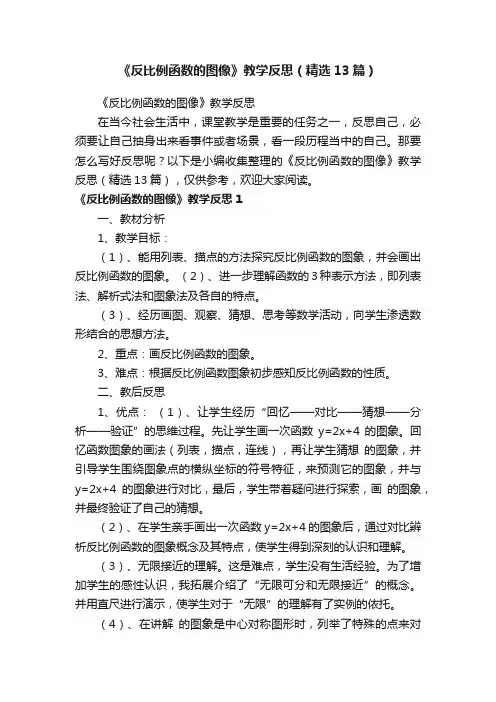 《反比例函数的图像》教学反思（精选13篇）

《反比例函数的图像》教学反思

在当今社会生活中，课堂教学是重要的任务之一，反思自己，必须要让自己抽身出来看事件或者场景，看一段历程当中的自己。那要怎么写好反思呢？以下是小编收集整理的《反比例函数的图像》教学反思（精选13篇），仅供参考，欢迎大家阅读。

《反比例函数的图像》教学反思1

一、教材分析

1、教学目标：

（1）、能用列表、描点的方法探究反比例函数的图象，并会画出反比例函数的图象。（2）、进一步理解函数的3种表示方法，即列表法、解析式法和图象法及各自的特点。

（3）、经历画图、观察、猜想、思考等数学活动，向学生渗透数形结合的思想方法。

2、重点：画反比例函数的图象。

3、难点：根据反比例函数图象初步感知反比例函数的性质。

二、教后反思

1、优点：（1）、让学生经历“回忆——对比——猜想——分析——验证”的思维过程。先让学生画一次函数 y=2x+4 的图象。回忆函数图象的画法（列表，描点，连线），再让学生猜想 的图象，并引导学生围绕图象点的横纵坐标的符号特征，来预测它的图象，并与 y=2x+4 的图象进行对比，最后，学生带着疑问进行探索，画 的图象，并最终验证了自己的猜想。

（2）、在学生亲手画出一次函数 y=2x+4 的图象后，通过对比辨析反比例函数的图象概念及其特点，使学生得到深刻的认识和理解。

（3）、无限接近的理解。这是难点，学生没有生活经验。为了增加学生的感性认识，我拓展介绍了“无限可分和无限接近”的概念。并用直尺进行演示，使学生对于“无限”的理解有了实例的依托。

（4）、在讲解 的图象是中心对称图形时，列举了特殊的点来对